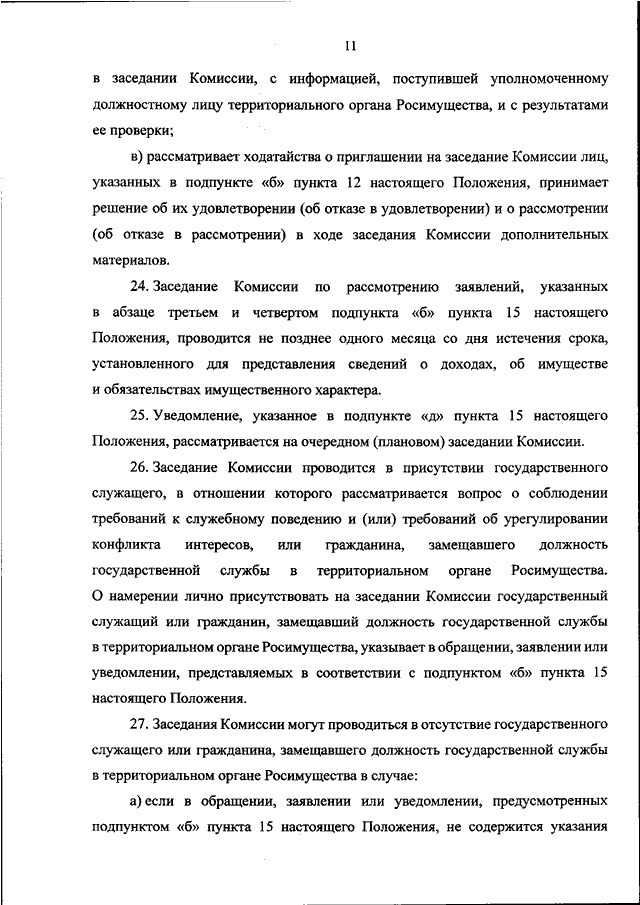 11

в заседании Комиссии, с информацией, поступившей уполномоченному должностному лицу территориального органа Росимущества, и с результатами ее проверки;

в) рассматривает ходатайства о приглашении на заседание Комиссии лиц, указанных в подпункте «б» пункта 12 настоящего Положения, принимает решение об их удовлетворении (об отказе в удовлетворении) и о рассмотрении (об отказе в рассмотрении) в ходе заседания Комиссии дополнительных материалов.

24. Заседание Комиссии по рассмотрению заявлений, указанных в абзаце третьем и четвертом подпункта «б» пункта 15 настоящего Положения, проводится не позднее одного месяца со дня истечения срока, установленного для представления сведений о доходах, об имуществе и обязательствах имущественного характера.

25. Уведомление, указанное в подпункте «д» пункта 15 настоящего Положения, рассматривается на очередном (плановом) заседании Комиссии.

26. Заседание Комиссии проводится в присутствии государственного служащего, в отношении которого рассматривается вопрос о соблюдении требований к служебному поведению и (или) требований об урегулировании конфликта интересов, или гражданина, замещавшего должность государственной службы в территориальном органе Росимущества. О намерении лично присутствовать на заседании Комиссии государственный служащий или гражданин, замещавший должность государственной службы в территориальном органе Росимущества, указывает в обращении, заявлении или уведомлении, представляемых в соответствии с подпунктом «б» пункта 15 настоящего Положения.

27. Заседания Комиссии могут проводиться в отсутствие государственного служащего или гражданина, замещавшего должность государственной службы в территориальном органе Росимущества в случае:

а) если в обращении, заявлении или уведомлении, предусмотренных подпунктом «б» пункта 15 настоящего Положения, не содержится указания